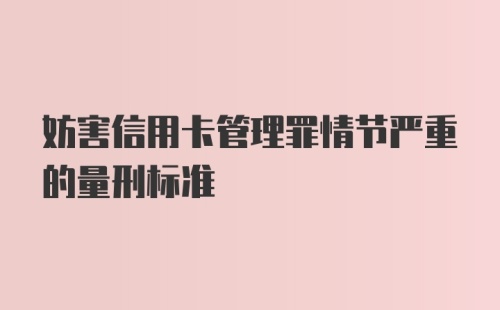 妨害信用卡管理罪情节严重的量刑标准